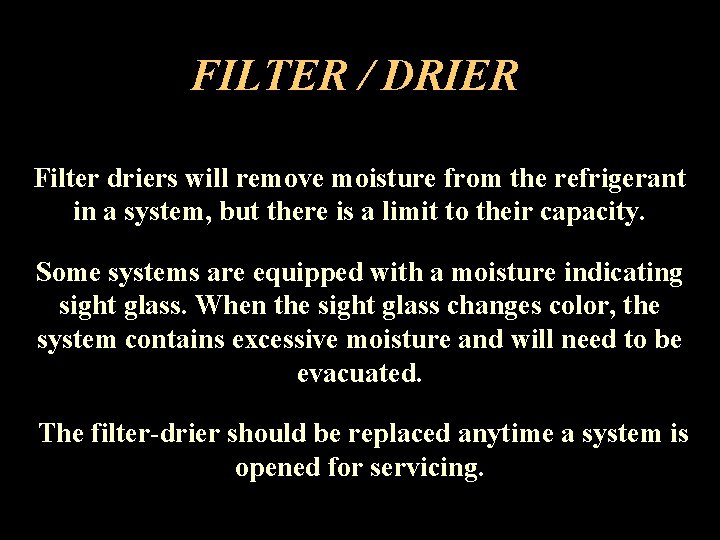 FILTER / DRIER

Filter driers will remove moisture from the refrigerant in a system, but there is a limit to their capacity.

Some systems are equipped with a moisture indicating sight glass. When the sight glass changes color, the system contains excessive moisture and will need to be evacuated.

The filter-drier should be replaced anytime a system is opened for servicing.